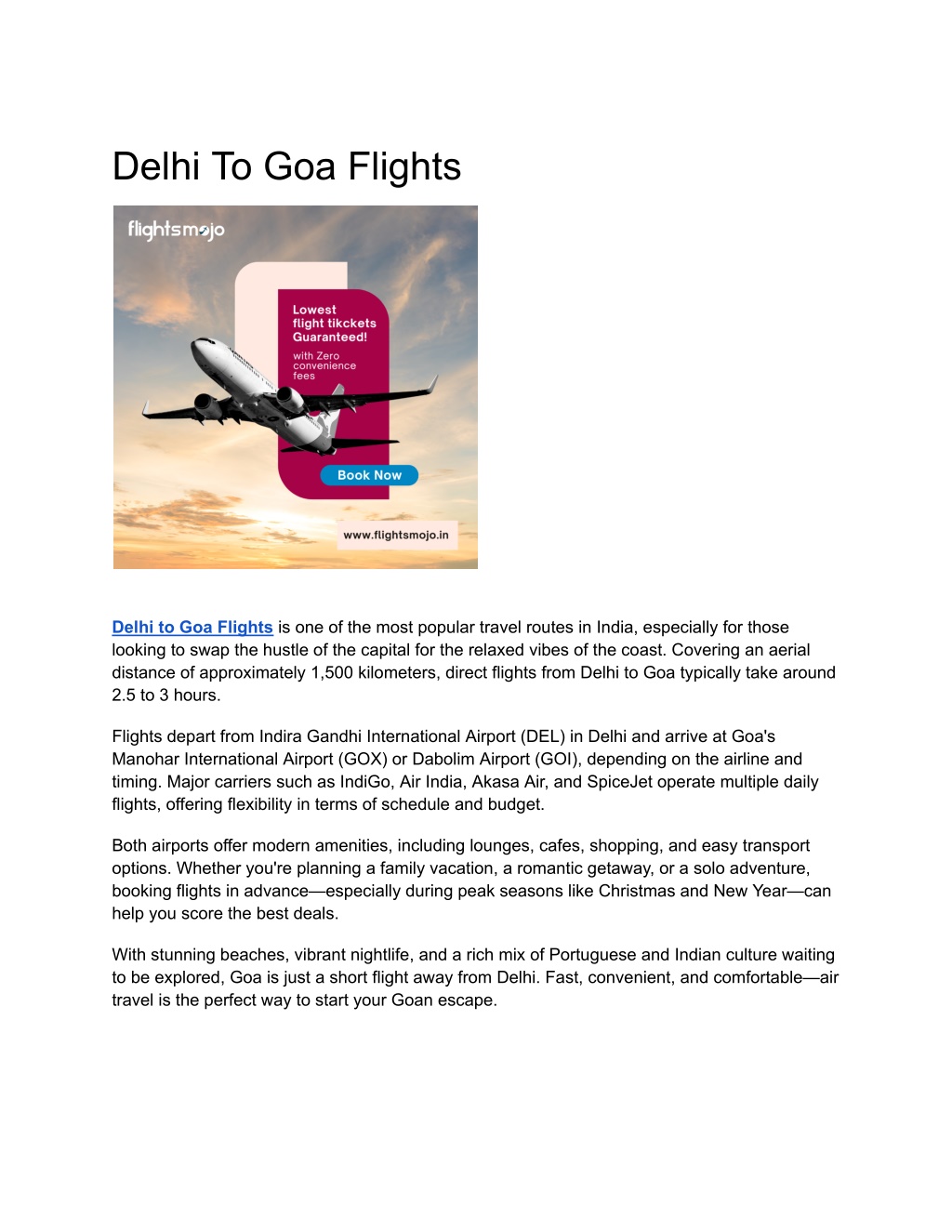 Delhi To Goa Flights

flightsmojo

Lowest flight tikckets Guaranteed!

with Zero convenience fees

Book Now

www.flightsmojo.in

Delhi to Goa Flights is one of the most popular travel routes in India, especially for those looking to swap the hustle of the capital for the relaxed vibes of the coast. Covering an aerial distance of approximately 1,500 kilometers, direct flights from Delhi to Goa typically take around 2.5 to 3 hours.

Flights depart from Indira Gandhi International Airport (DEL) in Delhi and arrive at Goa's Manohar International Airport (GOX) or Dabolim Airport (GOI), depending on the airline and timing. Major carriers such as IndiGo, Air India, Akasa Air, and SpiceJet operate multiple daily flights, offering flexibility in terms of schedule and budget.

Both airports offer modern amenities, including lounges, cafes, shopping, and easy transport options. Whether you're planning a family vacation, a romantic getaway, or a solo adventure, booking flights in advance—especially during peak seasons like Christmas and New Year—can help you score the best deals.

With stunning beaches, vibrant nightlife, and a rich mix of Portuguese and Indian culture waiting to be explored, Goa is just a short flight away from Delhi. Fast, convenient, and comfortable—air travel is the perfect way to start your Goan escape.